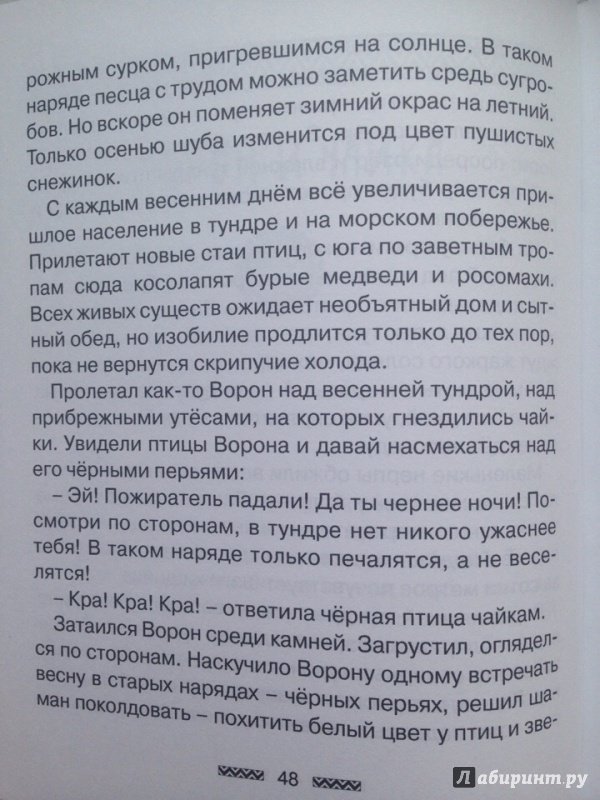 рожным сурком, пригревшимся на солнце. В таком наряде песца с трудом можно заметить средь сугробов. Но вскоре он поменяет зимний окрас на летний. Только осенью шуба изменится под цвет пушистых снежинок.

С каждым весенним днём всё увеличивается пришлое население в тундре и на морском побережье. Прилетают новые стаи птиц, с юга по заветным тропам сюда косолапят бурые медведи и росомахи. Всех живых существ ожидает необъятный дом и сытный обед, но изобилие продлится только до тех пор, пока не вернутся скрипучие холода.

Пролетал как-то Ворон над весенней тундрой, над прибрежными утёсами, на которых гнездились чайки. Увидели птицы Ворона и давай насмехаться над его чёрными перьями:

– Эй! Пожиратель падали! Да ты чернее ночи! Посмотри по сторонам, в тундре нет никого ужаснее тебя! В таком наряде только печалятся, а не веселятся!

– Кра! Кра! Кра! – ответила чёрная птица чайкам.

Затаился Ворон среди камней. Загрустил, огляделся по сторонам. Наскучило Ворону одному встречать весну в старых нарядах – чёрных перьях, решил шаман поколдовать – похитить белый цвет у птиц и зве-

48

Лабиринт.ру